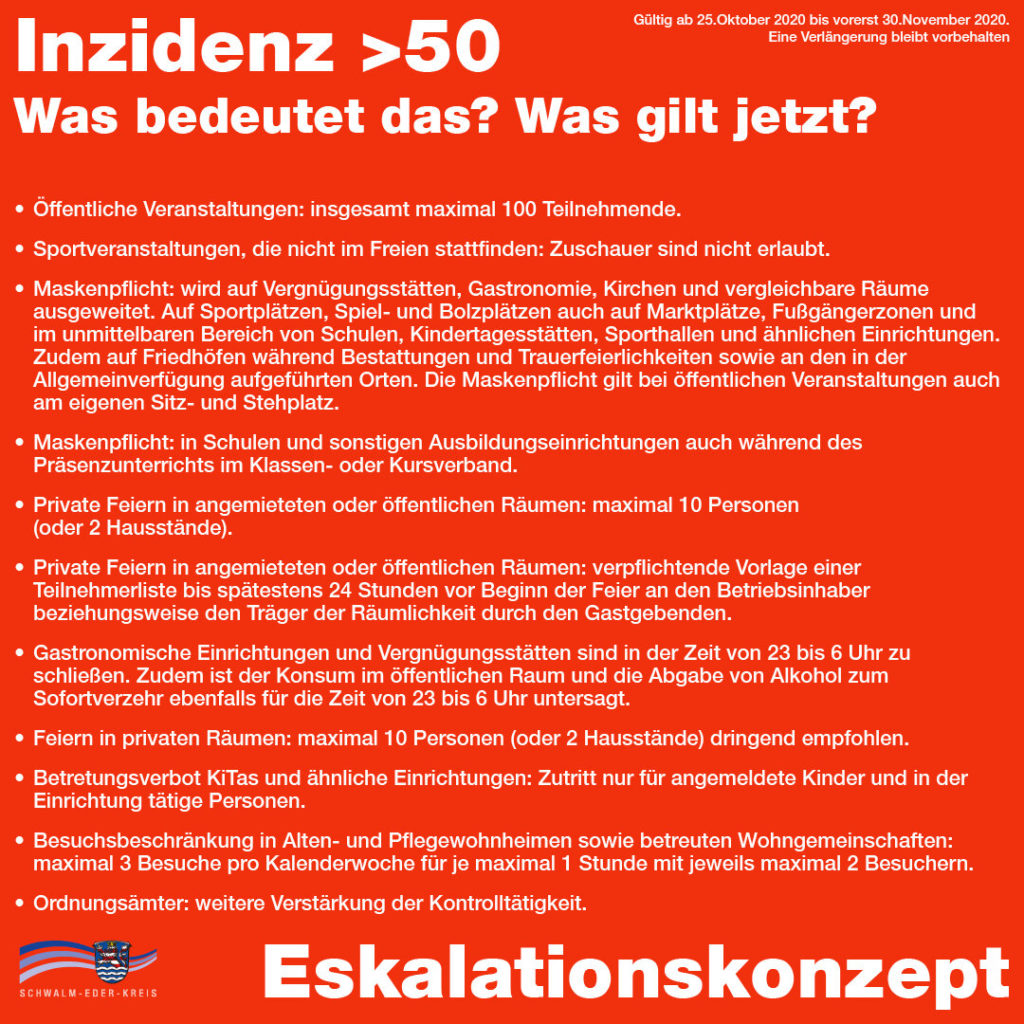 Inzidenz >50

Gültig ab 25.Oktober 2020 bis vorerst 30.November 2020. Eine Verlängerung bleibt vorbehalten

Was bedeutet das? Was gilt jetzt?

• Öffentliche Veranstaltungen: insgesamt maximal 100 Teilnehmende.

• Sportveranstaltungen, die nicht im Freien stattfinden: Zuschauer sind nicht erlaubt.

• Maskenpflicht: wird auf Vergnügungsstätten, Gastronomie, Kirchen und vergleichbare Räume ausgeweitet. Auf Sportplätzen, Spiel- und Bolzplätzen auch auf Marktplätze, Fußgängerzonen und im unmittelbaren Bereich von Schulen, Kindertagesstätten, Sporthallen und ähnlichen Einrichtungen. Zudem auf Friedhöfen während Bestattungen und Trauerfeierlichkeiten sowie an den in der Allgemeinverfügung aufgeführten Orten. Die Maskenpflicht gilt bei öffentlichen Veranstaltungen auch am eigenen Sitz- und Stehplatz.

• Maskenpflicht: in Schulen und sonstigen Ausbildungseinrichtungen auch während des Präsenzunterrichts im Klassen- oder Kursverband.

• Private Feiern in angemieteten oder öffentlichen Räumen: maximal 10 Personen (oder 2 Hausstände).

• Private Feiern in angemieteten oder öffentlichen Räumen: verpflichtende Vorlage einer Teilnehmerliste bis spätestens 24 Stunden vor Beginn der Feier an den Betriebsinhaber beziehungsweise den Träger der Räumlichkeit durch den Gastgebenden.

• Gastronomische Einrichtungen und Vergnügungsstätten sind in der Zeit von 23 bis 6 Uhr zu schließen. Zudem ist der Konsum im öffentlichen Raum und die Abgabe von Alkohol zum Sofortverzehr ebenfalls für die Zeit von 23 bis 6 Uhr untersagt.

• Feiern in privaten Räumen: maximal 10 Personen (oder 2 Hausstände) dringend empfohlen.

• Betretungsverbot KiTas und ähnliche Einrichtungen: Zutritt nur für angemeldete Kinder und in der Einrichtung tätige Personen.

• Besuchsbeschränkung in Alten- und Pflegewohnheimen sowie betreuten Wohngemeinschaften: maximal 3 Besuche pro Kalenderwoche für je maximal 1 Stunde mit jeweils maximal 2 Besuchern.

• Ordnungsämter: weitere Verstärkung der Kontrolltätigkeit.

SCHWALM-EDER-KREIS

Eskalationskonzept